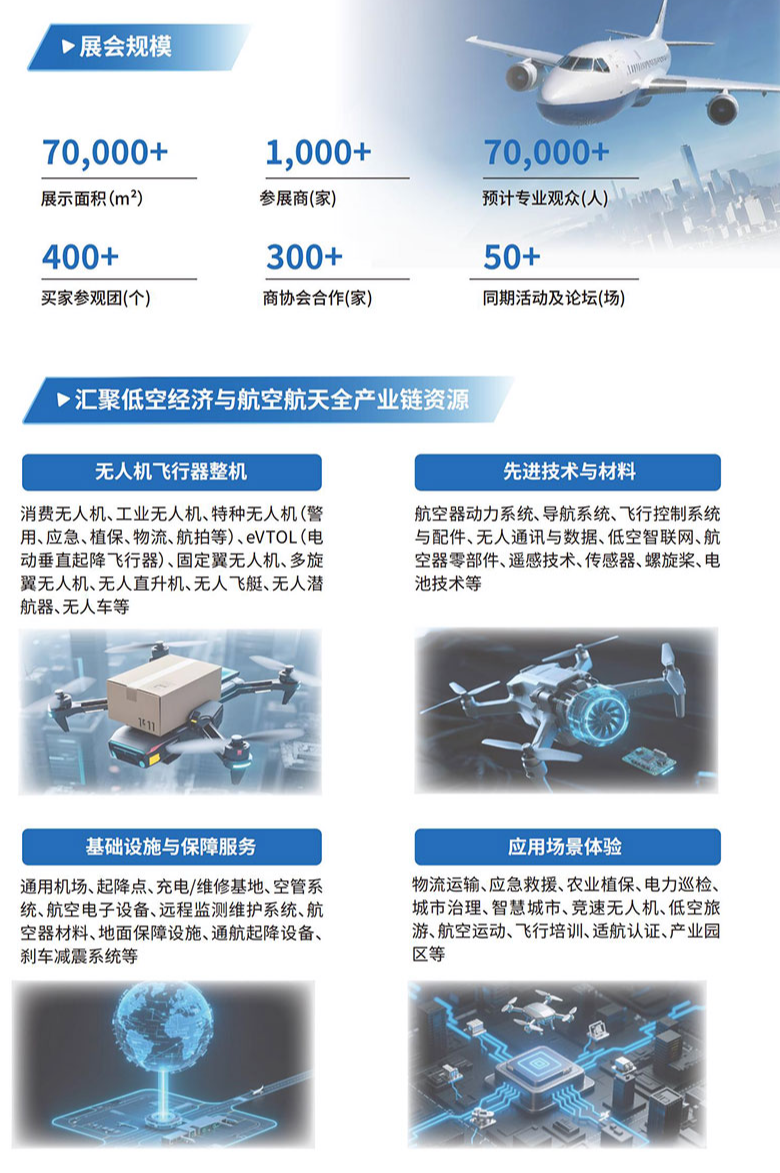 ▶展会规模

70,000+
展示面积(m²)

1,000+
参展商(家)

70,000+
预计专业观众(人)

400+
买家参观团(个)

300+
商协会合作(家)

50+
同期活动及论坛(场)

▶汇聚低空经济与航空航天全产业链资源

无人机飞行器整机

消费无人机、工业无人机、特种无人机(警用、应急、植保、物流、航拍等)、eVTOL(电动垂直起降飞行器)、固定翼无人机、多旋翼无人机、无人直升机、无人飞艇、无人潜航器、无人车等

先进技术与材料

航空器动力系统、导航系统、飞行控制系统与配件、无人通讯与数据、低空智联网、航空器零部件、遥感技术、传感器、螺旋桨、电池技术等

基础设施与保障服务

通用机场、起降点、充电/维修基地、空管系统、航空电子设备、远程监测维护系统、航空器材料、地面保障设施、通航起降设备、刹车减震系统等

应用场景体验

物流运输、应急救援、农业植保、电力巡检、城市治理、智慧城市、竞速无人机、低空旅游、航空运动、飞行培训、适航认证、产业园区等